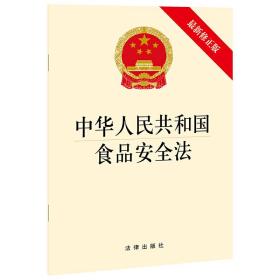 最新修正版

中华人民共和国
食品安全法

法律出版社